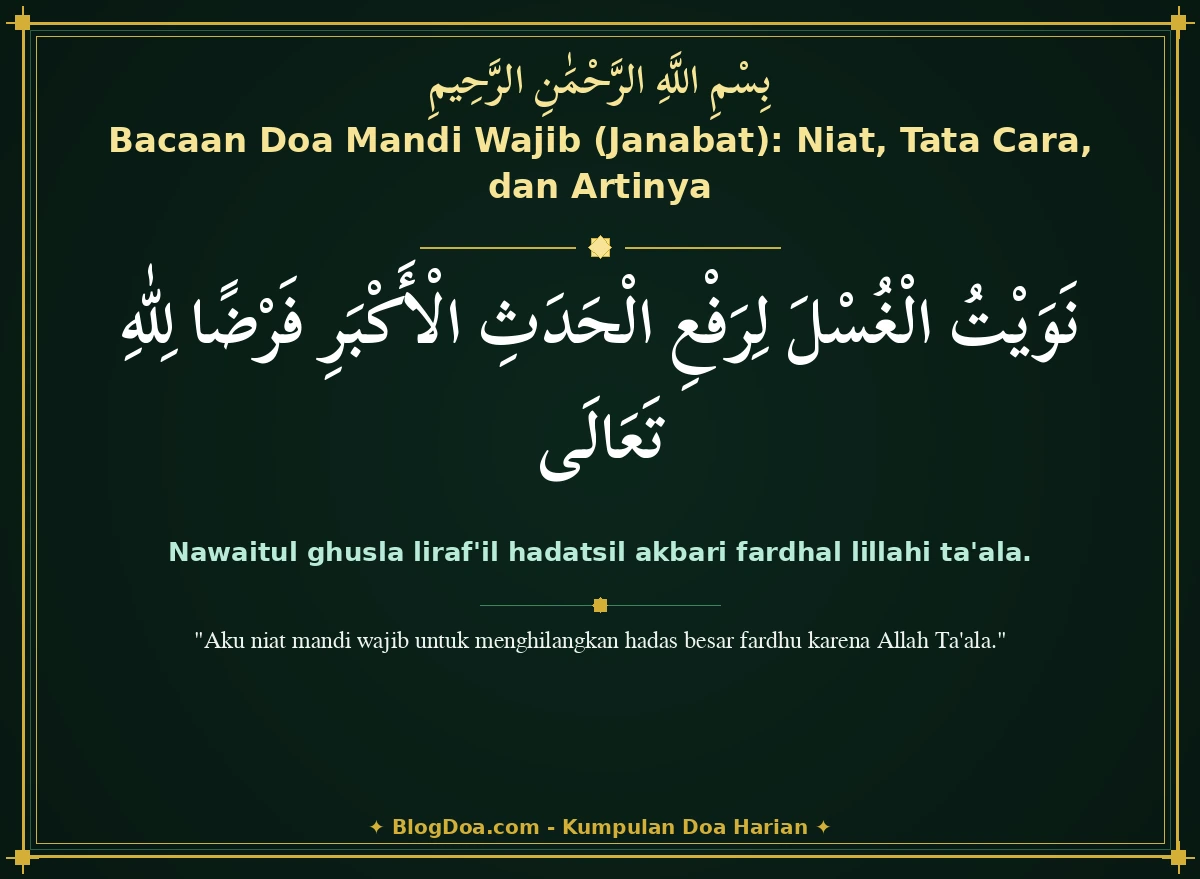 بِسْمِ اللَّهِ الرَّحْمَٰنِ الرَّحِيمِ

Bacaan Doa Mandi Wajib (Janabat): Niat, Tata Cara, dan Artinya

نَوَيْتُ الْغُسْلَ لِرَفْعِ الْحَدَثِ الْأَكْبَرِ فَرْضًا لِلّٰهِ تَعَالَى

Nawaitul ghusla liraf'il hadatsil akbari fardhal lillahi ta'ala.

"Aku niat mandi wajib untuk menghilangkan hadas besar fardhu karena Allah Ta'ala."

✦ BlogDoa.com - Kumpulan Doa Harian ✦